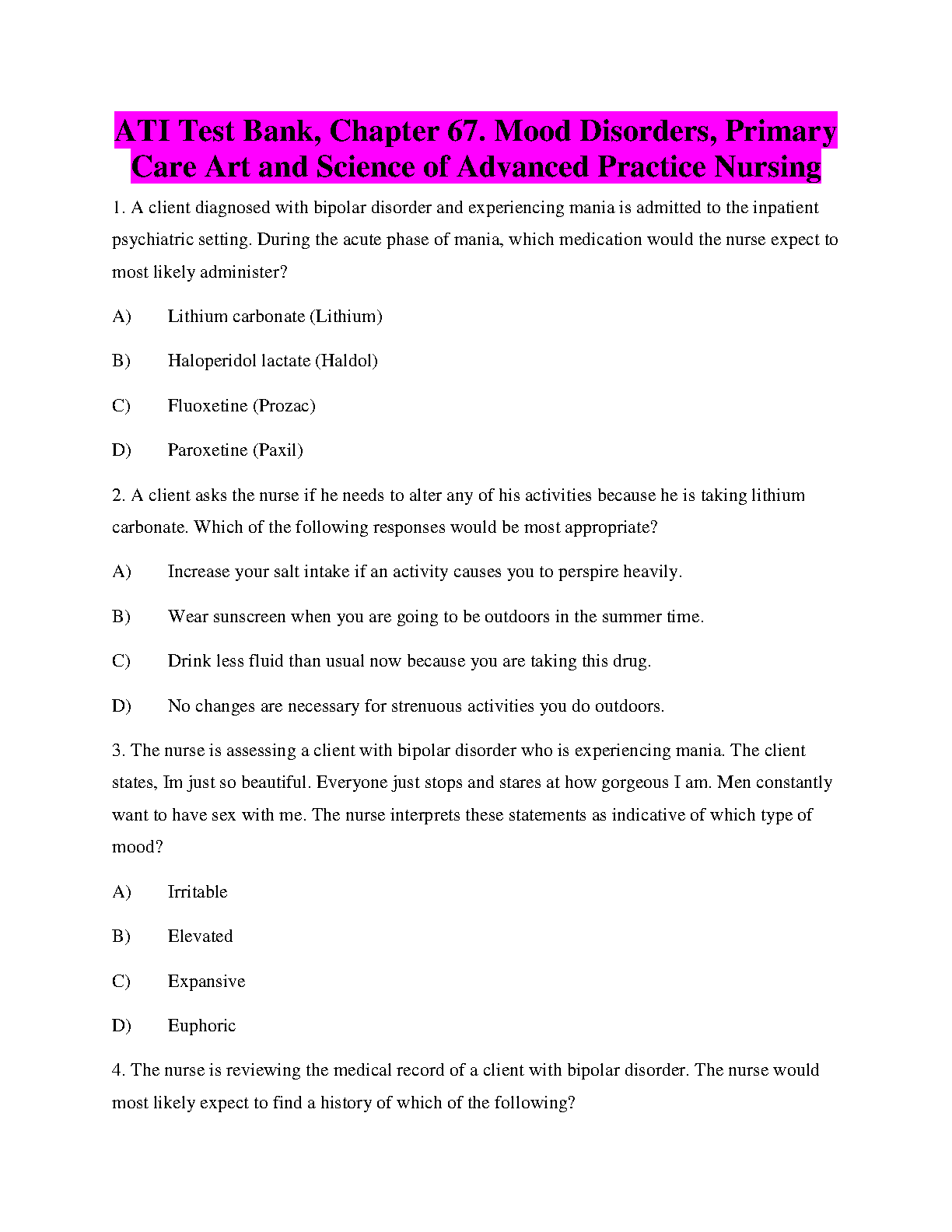 ATI Test Bank, Chapter 67. Mood Disorders, Primary Care Art and Science of Advanced Practice Nursing

1. A client diagnosed with bipolar disorder and experiencing mania is admitted to the inpatient psychiatric setting. During the acute phase of mania, which medication would the nurse expect to most likely administer?

A) Lithium carbonate (Lithium)

B) Haloperidol lactate (Haldol)

C) Fluoxetine (Prozac)

D) Paroxetine (Paxil)

2. A client asks the nurse if he needs to alter any of his activities because he is taking lithium carbonate. Which of the following responses would be most appropriate?

A) Increase your salt intake if an activity causes you to perspire heavily.

B) Wear sunscreen when you are going to be outdoors in the summer time.

C) Drink less fluid than usual now because you are taking this drug.

D) No changes are necessary for strenuous activities you do outdoors.

3. The nurse is assessing a client with bipolar disorder who is experiencing mania. The client states, Im just so beautiful. Everyone just stops and stares at how gorgeous I am. Men constantly want to have sex with me. The nurse interprets these statements as indicative of which type of mood?

A) Irritable

B) Elevated

C) Expansive

D) Euphoric

4. The nurse is reviewing the medical record of a client with bipolar disorder. The nurse would most likely expect to find a history of which of the following?